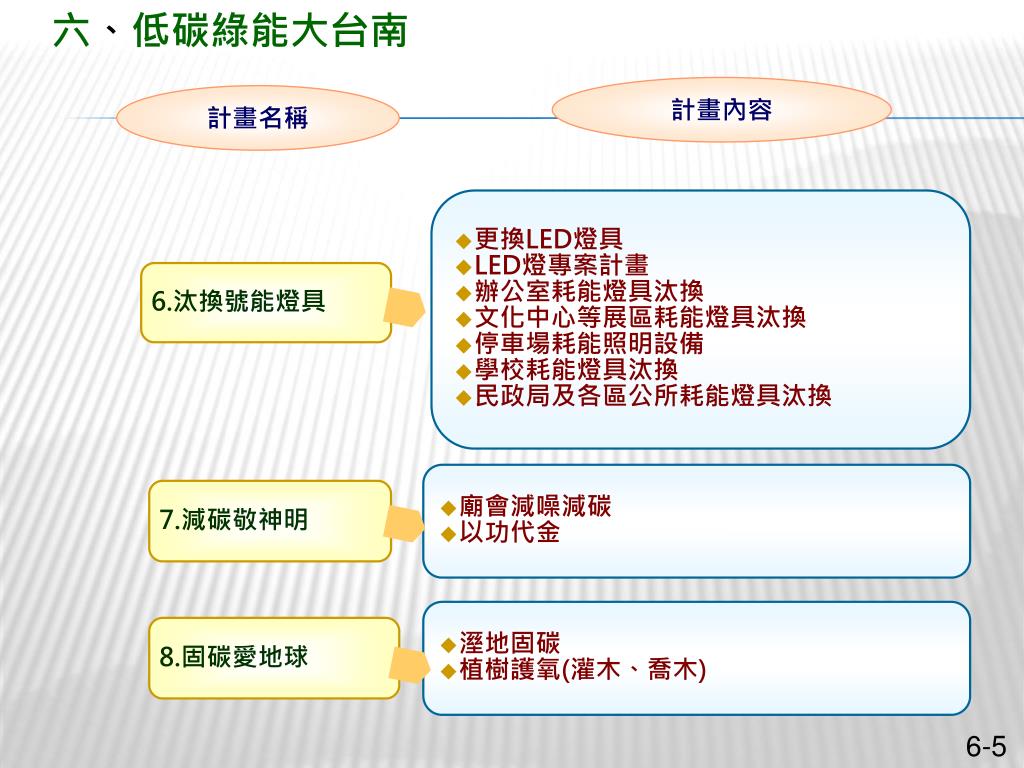 六、低碳綠能大台南

計畫名稱

計畫內容

6.汰換號能燈具

◆更換LED燈具
◆LED燈專案計畫
◆辦公室耗能燈具汰換
◆文化中心等展區耗能燈具汰換
◆停車場耗能照明設備
◆學校耗能燈具汰換
◆民政局及各區公所耗能燈具汰換

7.減碳敬神明

◆廟會減噪減碳
◆以功代金

8.固碳愛地球

◆溼地固碳
◆植樹護氧(灌木、喬木)

6-5